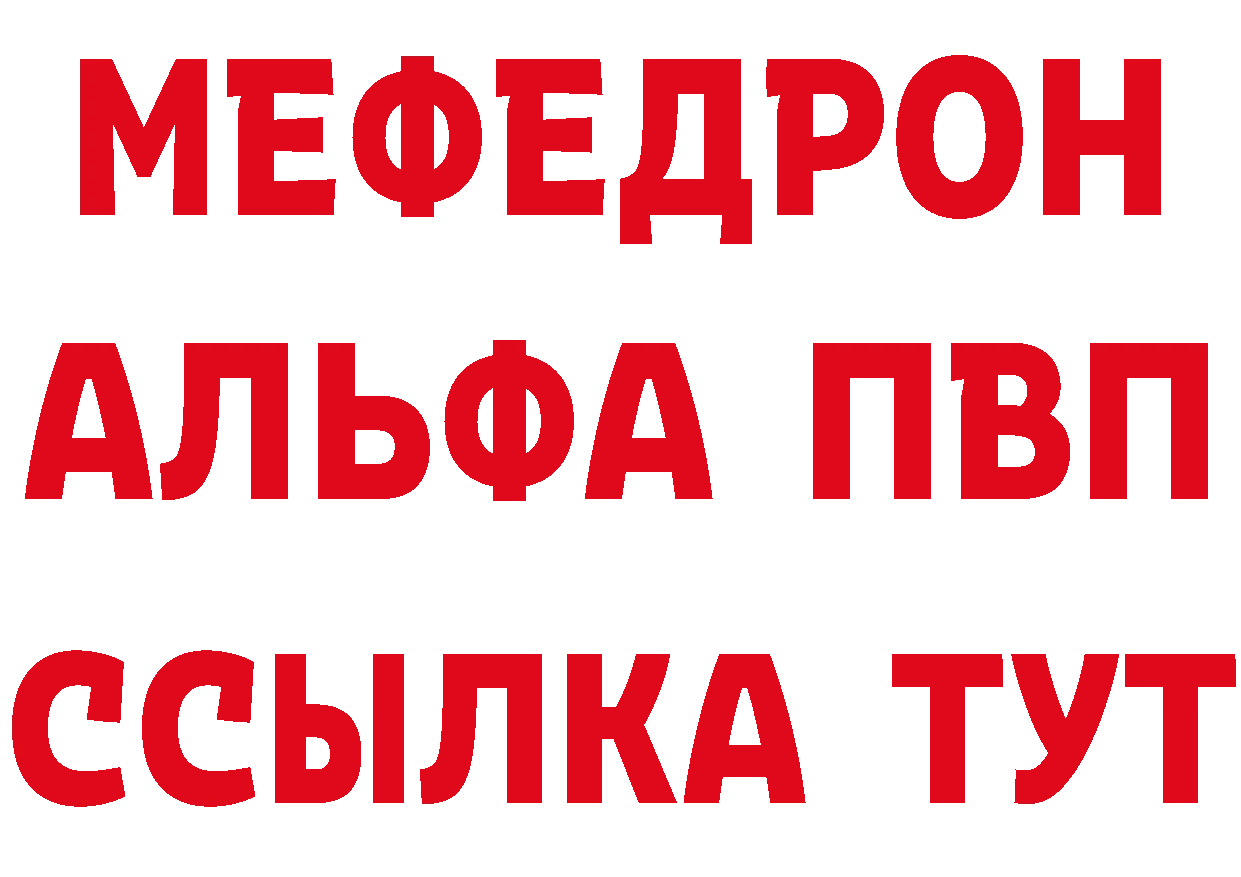 МЕФЕДРОН
АЛЬФА ПВП
ССЫЛКА ТУТ